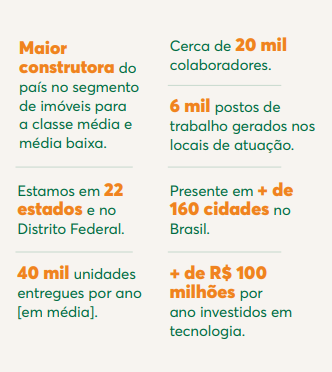 Maior construtora do país no segmento de imóveis para a classe média e média baixa.

Estamos em 22 estados e no Distrito Federal.

40 mil unidades entregues por ano [em média].

Cerca de 20 mil colaboradores.

6 mil postos de trabalho gerados nos locais de atuação.

Presente em + de 160 cidades no Brasil.

+ de R$ 100 milhões por ano investidos em tecnologia.